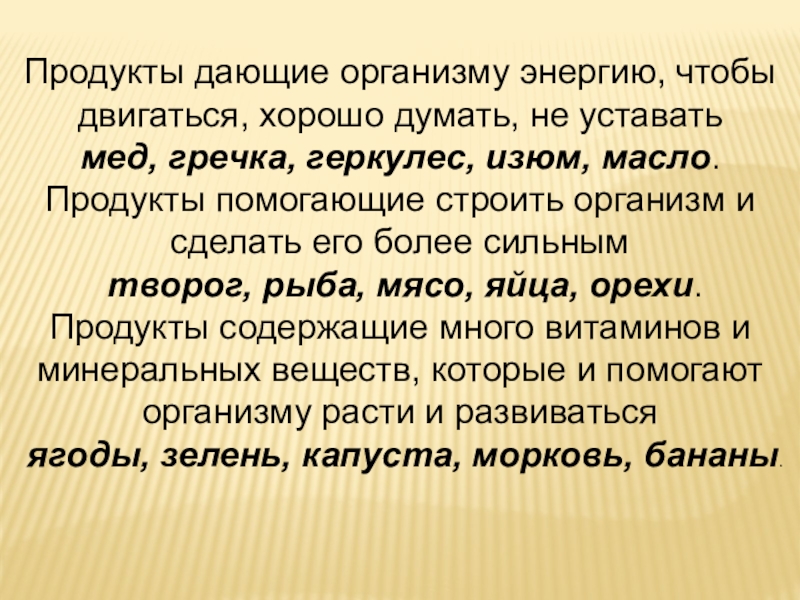 Продукты дающие организму энергию, чтобы двигаться, хорошо думать, не уставать мед, гречка, геркулес, изюм, масло.

Продукты помогающие строить организм и сделать его более сильным творог, рыба, мясо, яйца, орехи.

Продукты содержащие много витаминов и минеральных веществ, которые и помогают организму расти и развиваться ягоды, зелень, капуста, морковь, бананы.